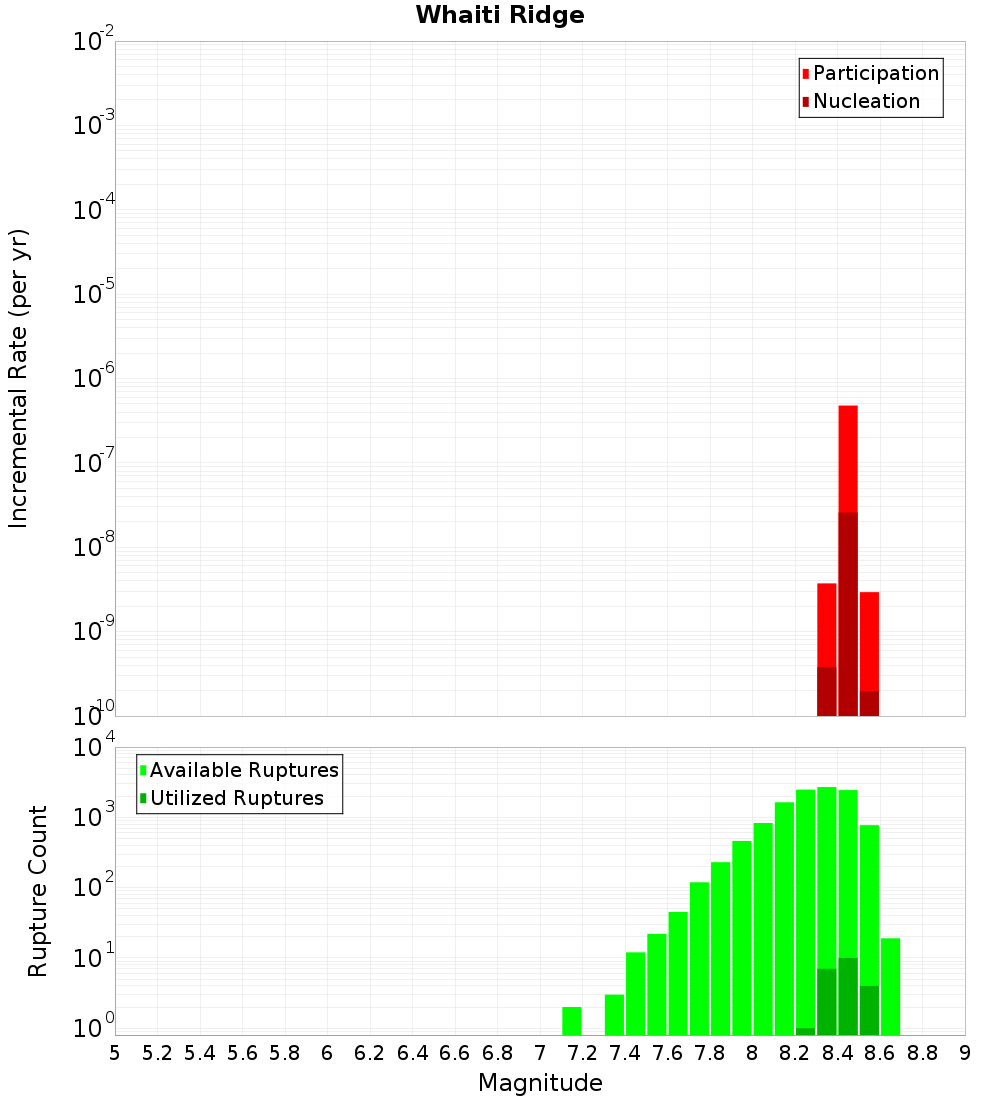 Whaiti Ridge

Participation
Nucleation

Incremental Rate (per yr)

$10^{-2}$
$10^{-3}$
$10^{-4}$
$10^{-5}$
$10^{-6}$
$10^{-7}$
$10^{-8}$
$10^{-9}$
$10^{-10}$

Available Ruptures
Utilized Ruptures

Rupture Count

$10^{4}$
$10^{3}$
$10^{2}$
$10^{1}$
$10^{0}$

5 5.2 5.4 5.6 5.8 6 6.2 6.4 6.6 6.8 7 7.2 7.4 7.6 7.8 8 8.2 8.4 8.6 8.8 9

Magnitude